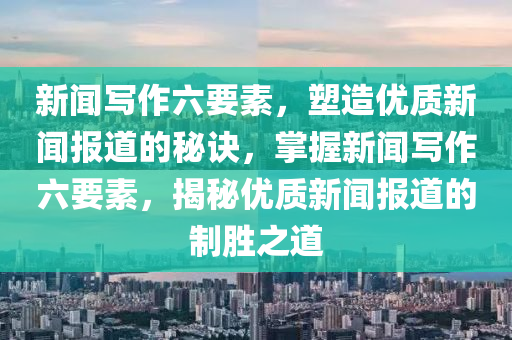 新闻写作六要素，塑造优质新闻报道的秘诀，掌握新闻写作六要素，揭秘优质新闻报道的制胜之道